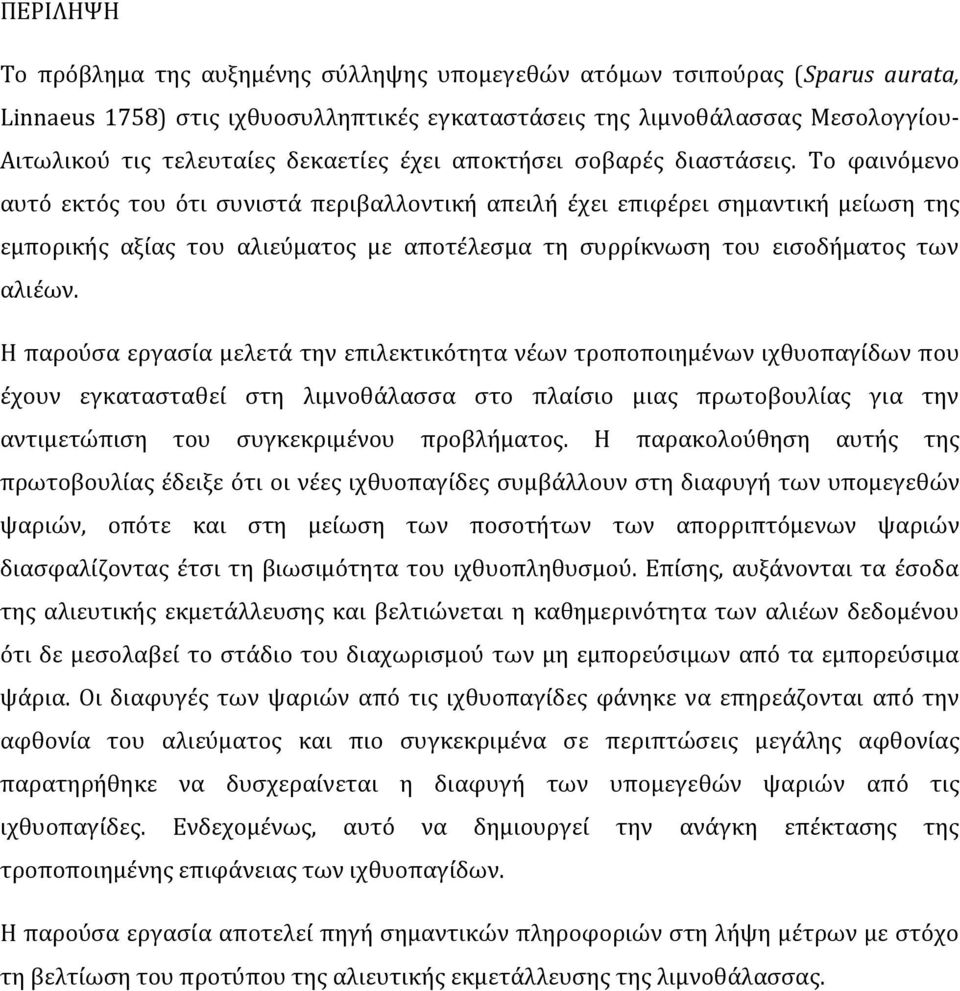 ΠΕΡΙΛΗΨΗ

Το πρόβλημα της αυξημένης σύλληψης υπομεγεθών ατόμων τσιπούρας (Sparus aurata, Linnaeus 1758) στις ιχθυοσυλληπτικές εγκαταστάσεις της λιμνοθάλασσας Μεσολογγίου-Αιτωλικού τις τελευταίες δεκαετίες έχει αποκτήσει σοβαρές διαστάσεις. Το φαινόμενο αυτό εκτός του ότι συνιστά περιβαλλοντική απειλή έχει επιφέρει σημαντική μείωση της εμπορικής αξίας του αλιεύματος με αποτέλεσμα τη συρρίκνωση του εισοδήματος των αλιέων.

Η παρούσα εργασία μελετά την επιλεκτικότητα νέων τροποποιημένων ιχθυοπαγίδων που έχουν εγκατασταθεί στη λιμνοθάλασσα στο πλαίσιο μιας πρωτοβουλίας για την αντιμετώπιση του συγκεκριμένου προβλήματος. Η παρακολούθηση αυτής της πρωτοβουλίας έδειξε ότι οι νέες ιχθυοπαγίδες συμβάλλουν στη διαφυγή των υπομεγεθών ψαριών, οπότε και στη μείωση των ποσοτήτων των απορριπτόμενων ψαριών διασφαλίζοντας έτσι τη βιωσιμότητα του ιχθυοπληθυσμού. Επίσης, αυξάνονται τα έσοδα της αλιευτικής εκμετάλλευσης και βελτιώνεται η καθημερινότητα των αλιέων δεδομένου ότι δε μεσολαβεί το στάδιο του διαχωρισμού των μη εμπορεύσιμων από τα εμπορεύσιμα ψάρια. Οι διαφυγές των ψαριών από τις ιχθυοπαγίδες φάνηκε να επηρεάζονται από την αφθονία του αλιεύματος και πιο συγκεκριμένα σε περιπτώσεις μεγάλης αφθονίας παρατηρήθηκε να δυσχεραίνεται η διαφυγή των υπομεγεθών ψαριών από τις ιχθυοπαγίδες. Ενδεχομένως, αυτό να δημιουργεί την ανάγκη επέκτασης της τροποποιημένης επιφάνειας των ιχθυοπαγίδων.

Η παρούσα εργασία αποτελεί πηγή σημαντικών πληροφοριών στη λήψη μέτρων με στόχο τη βελτίωση του προτύπου της αλιευτικής εκμετάλλευσης της λιμνοθάλασσας.